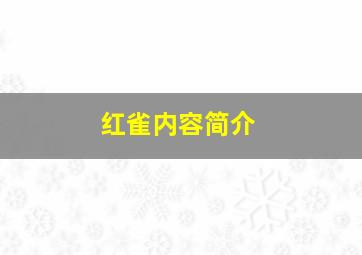 红雀内容简介